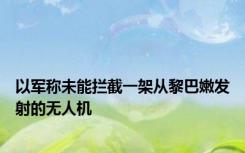 以军称未能拦截一架从黎巴嫩发射的无人机